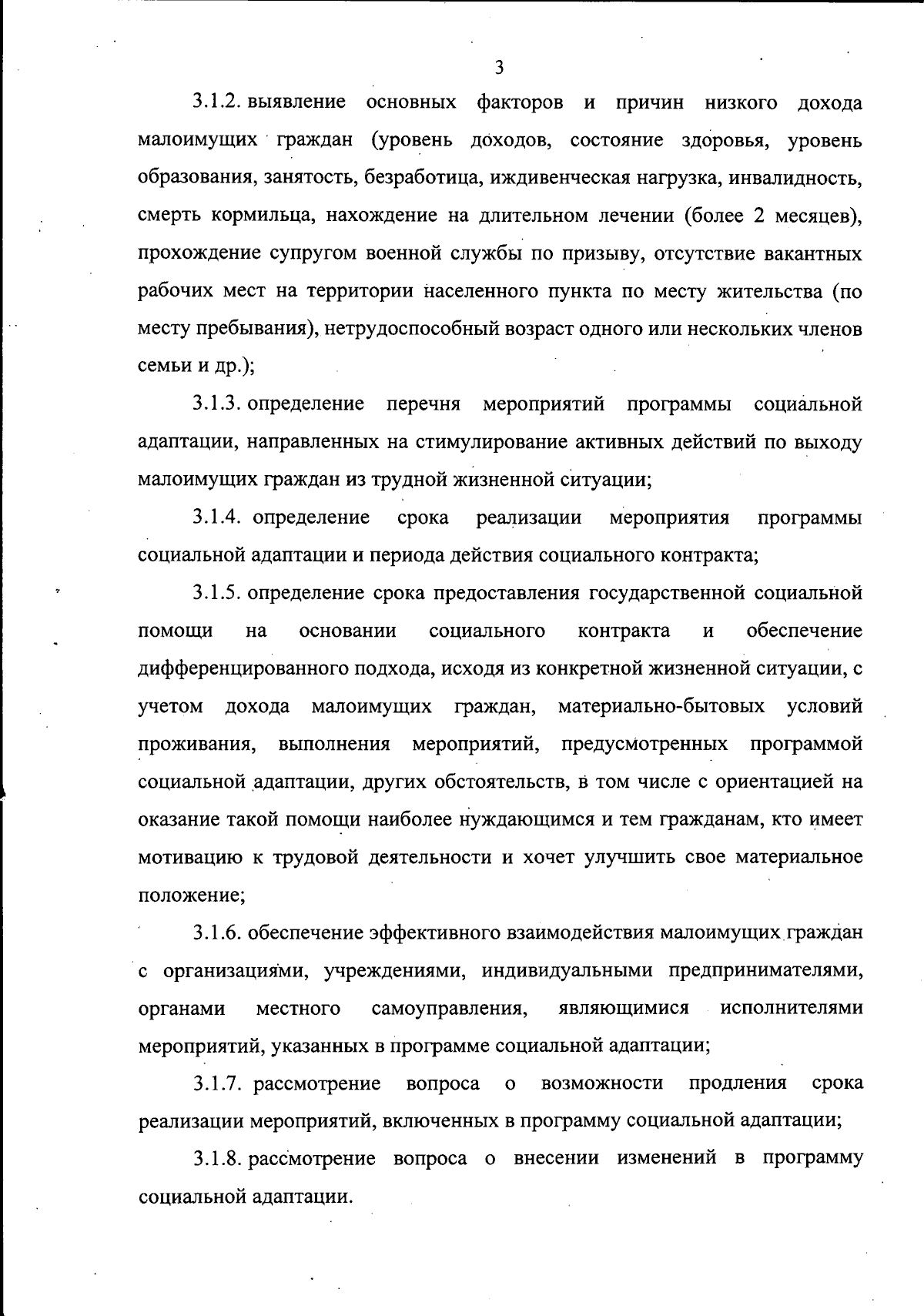 3

3.1.2. выявление основных факторов и причин низкого дохода малоимущих граждан (уровень доходов, состояние здоровья, уровень образования, занятость, безработица, иждивенческая нагрузка, инвалидность, смерть кормильца, нахождение на длительном лечении (более 2 месяцев), прохождение супругом военной службы по призыву, отсутствие вакантных рабочих мест на территории населенного пункта по месту жительства (по месту пребывания), нетрудоспособный возраст одного или нескольких членов семьи и др.);

3.1.3. определение перечня мероприятий программы социальной адаптации, направленных на стимулирование активных действий по выходу малоимущих граждан из трудной жизненной ситуации;

3.1.4. определение срока реализации мероприятия программы социальной адаптации и периода действия социального контракта;

3.1.5. определение срока предоставления государственной социальной помощи на основании социального контракта и обеспечение дифференцированного подхода, исходя из конкретной жизненной ситуации, с учетом дохода малоимущих граждан, материально-бытовых условий проживания, выполнения мероприятий, предусмотренных программой социальной адаптации, других обстоятельств, в том числе с ориентацией на оказание такой помощи наиболее нуждающимся и тем гражданам, кто имеет мотивацию к трудовой деятельности и хочет улучшить свое материальное положение;

3.1.6. обеспечение эффективного взаимодействия малоимущих граждан с организациями, учреждениями, индивидуальными предпринимателями, органами местного самоуправления, являющимися исполнителями мероприятий, указанных в программе социальной адаптации;

3.1.7. рассмотрение вопроса о возможности продления срока реализации мероприятий, включенных в программу социальной адаптации;

3.1.8. рассмотрение вопроса о внесении изменений в программу социальной адаптации.